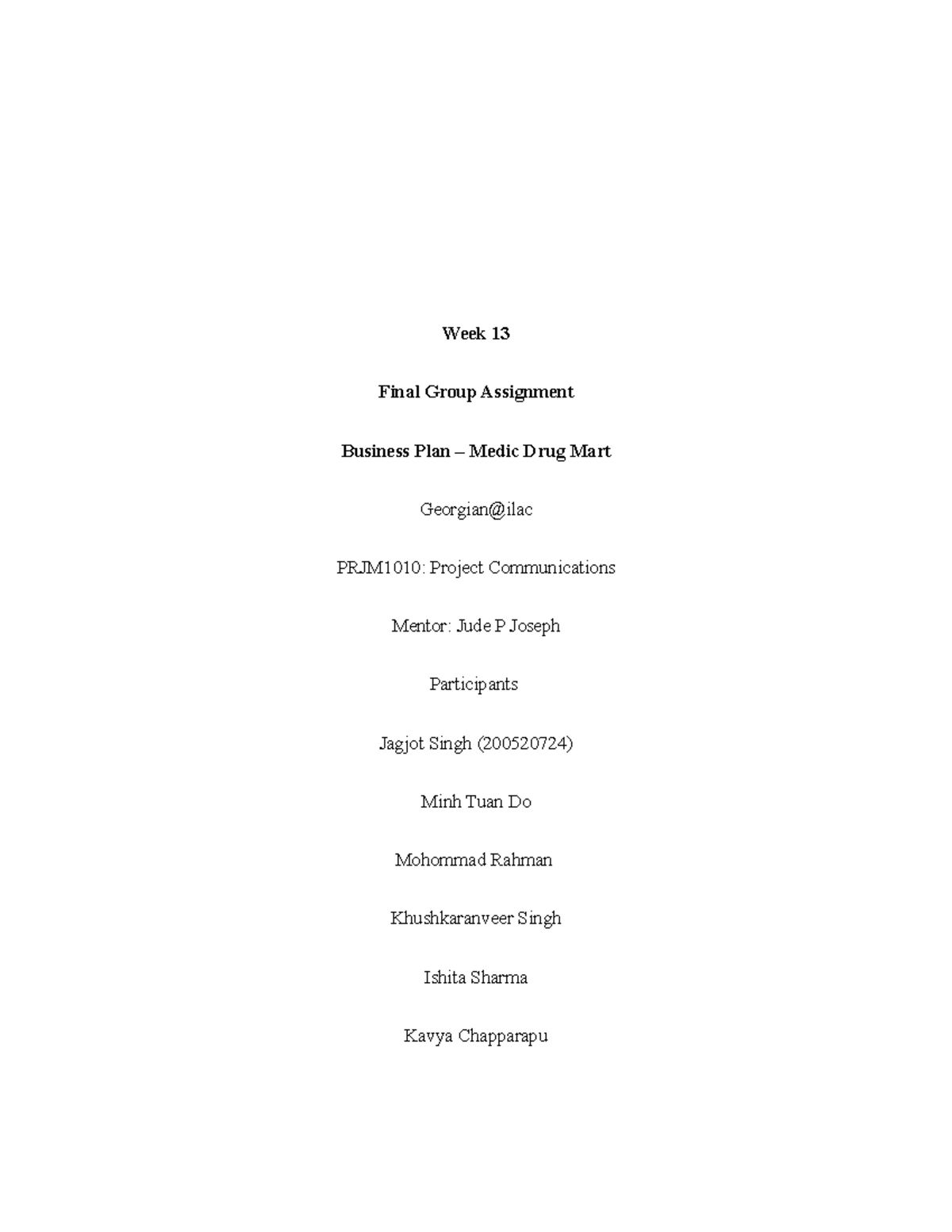 Week 13

Final Group Assignment

Business Plan – Medic Drug Mart

Georgian@ilac

PRJM1010: Project Communications

Mentor: Jude P Joseph

Participants

Jagjot Singh (200520724)

Minh Tuan Do

Mohommad Rahman

Khushkaranveer Singh

Ishita Sharma

Kavya Chapparapu